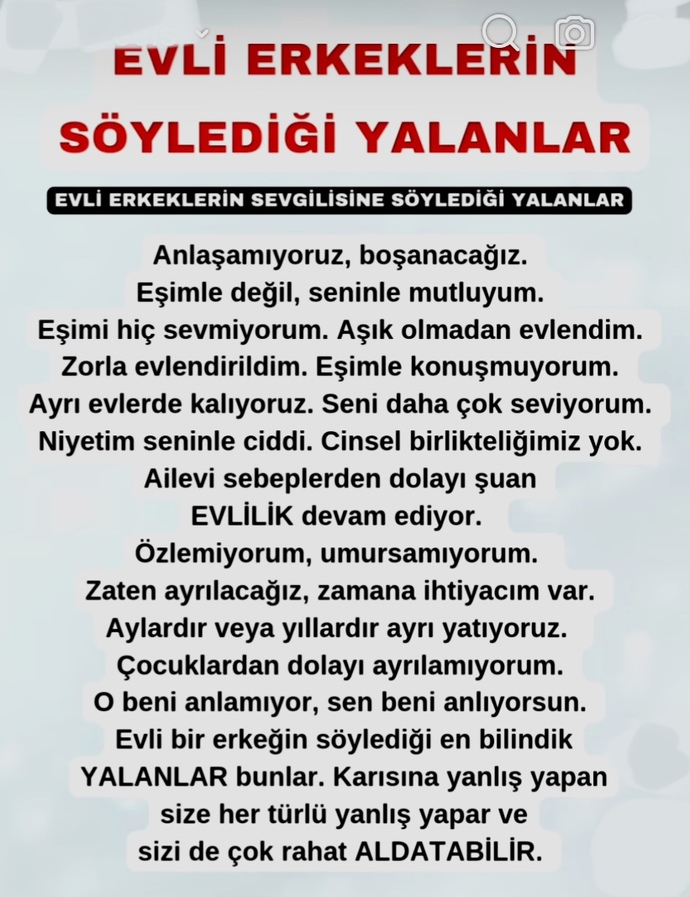 EVLİ ERKEKLERİN SÖYLEDİĞİ YALANLAR

EVLİ ERKEKLERİN SEVGİLİSİNE SÖYLEDİĞİ YALANLAR

Anlaşamıyoruz, boşanacağız.
Eşimle değil, seninle mutluyum.
Eşimi hiç sevmiyorum. Aşık olmadan evlendim.
Zorla evlendirildim. Eşimle konuşmuyorum.
Ayrı evlerde kalıyoruz. Seni daha çok seviyorum.
Niyetim seninle ciddi. Cinsel birlikteliğimiz yok.
Ailevi sebeplerden dolayı şuan
EVLİLİK devam ediyor.
Özlemiyorum, umursamıyorum.
Zaten ayrılacağız, zamana ihtiyacım var.
Aylardır veya yıllardır ayrı yatıyoruz.
Çocuklardan dolayı ayrılamıyorum.
O beni anlamıyor, sen beni anlıyorsun.
Evli bir erkeğin söylediği en bilindik
YALANLAR bunlar. Karısına yanlış yapan
size her türlü yanlış yapar ve
sizi de çok rahat ALDATABİLİR.